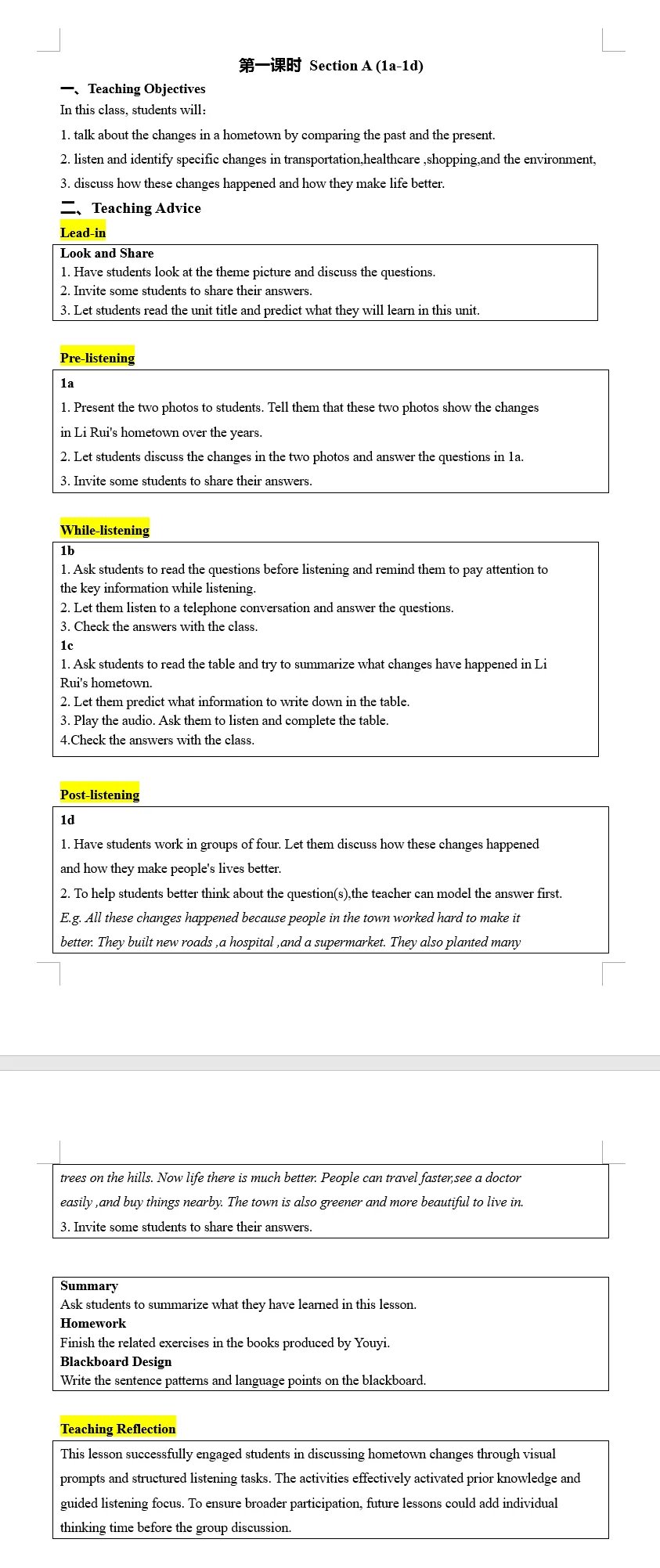 第一课时 Section A (1a-1d)

一、Teaching Objectives

In this class, students will:

1. talk about the changes in a hometown by comparing the past and the present.

2. listen and identify specific changes in transportation,healthcare ,shopping,and the environment,

3. discuss how these changes happened and how they make life better.

二、Teaching Advice

Lead-in

Look and Share
1. Have students look at the theme picture and discuss the questions.
2. Invite some students to share their answers.
3. Let students read the unit title and predict what they will learn in this unit.

Pre-listening

1a
1. Present the two photos to students. Tell them that these two photos show the changes in Li Rui's hometown over the years.
2. Let students discuss the changes in the two photos and answer the questions in 1a.
3. Invite some students to share their answers.

While-listening

1b
1. Ask students to read the questions before listening and remind them to pay attention to the key information while listening.
2. Let them listen to a telephone conversation and answer the questions.
3. Check the answers with the class.
1c
1. Ask students to read the table and try to summarize what changes have happened in Li Rui's hometown.
2. Let them predict what information to write down in the table.
3. Play the audio. Ask them to listen and complete the table.
4.Check the answers with the class.

Post-listening

1d
1. Have students work in groups of four. Let them discuss how these changes happened and how they make people's lives better.
2. To help students better think about the question(s),the teacher can model the answer first.
E.g. All these changes happened because people in the town worked hard to make it better. They built new roads ,a hospital ,and a supermarket. They also planted many trees on the hills. Now life there is much better. People can travel faster,see a doctor easily ,and buy things nearby. The town is also greener and more beautiful to live in.
3. Invite some students to share their answers.

Summary
Ask students to summarize what they have learned in this lesson.
Homework
Finish the related exercises in the books produced by Youyi.
Blackboard Design
Write the sentence patterns and language points on the blackboard.

Teaching Reflection

This lesson successfully engaged students in discussing hometown changes through visual prompts and structured listening tasks. The activities effectively activated prior knowledge and guided listening focus. To ensure broader participation, future lessons could add individual thinking time before the group discussion.